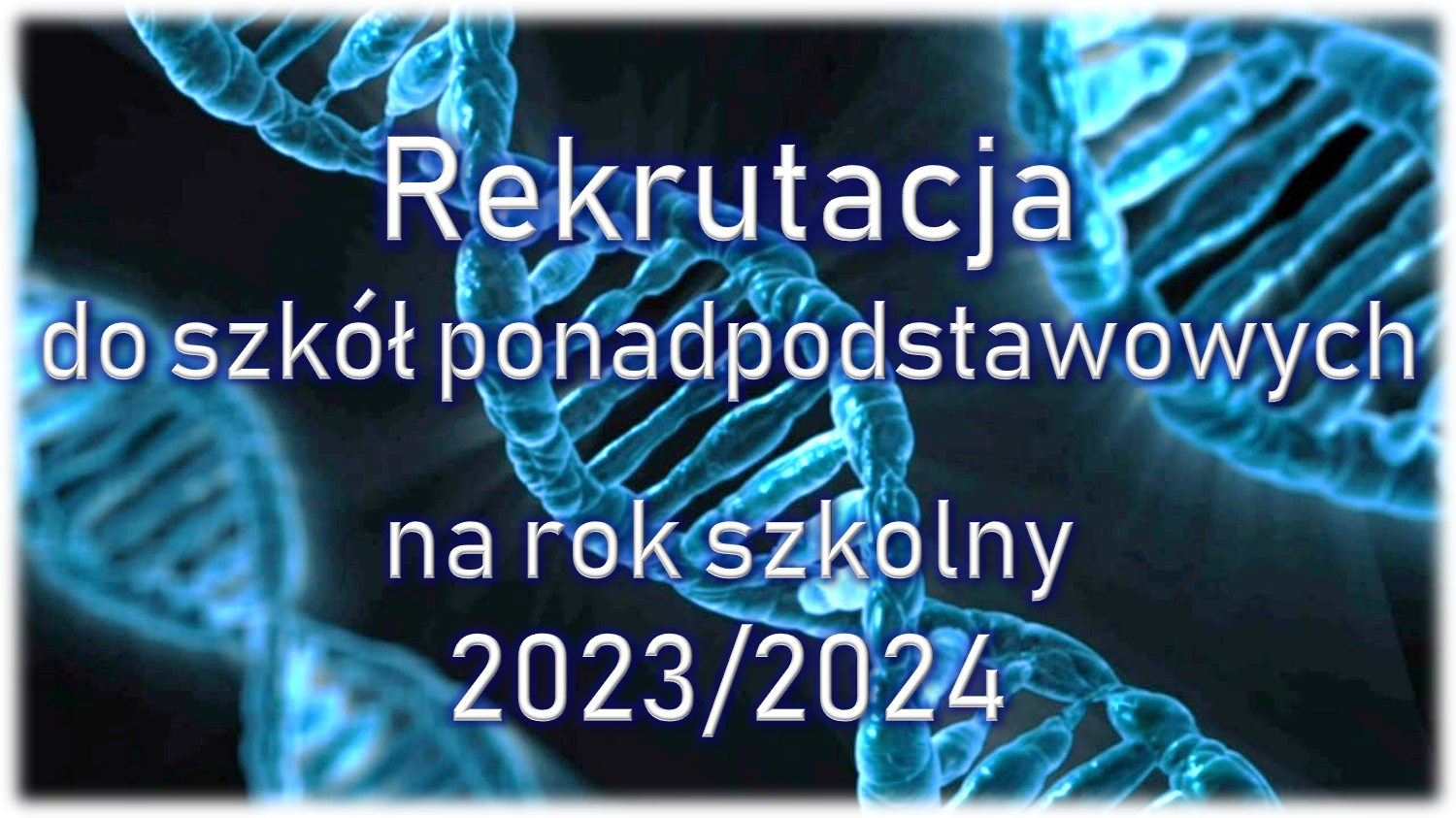 Rekrutacja
do szkół ponadpodstawowych

na rok szkolny
2023/2024